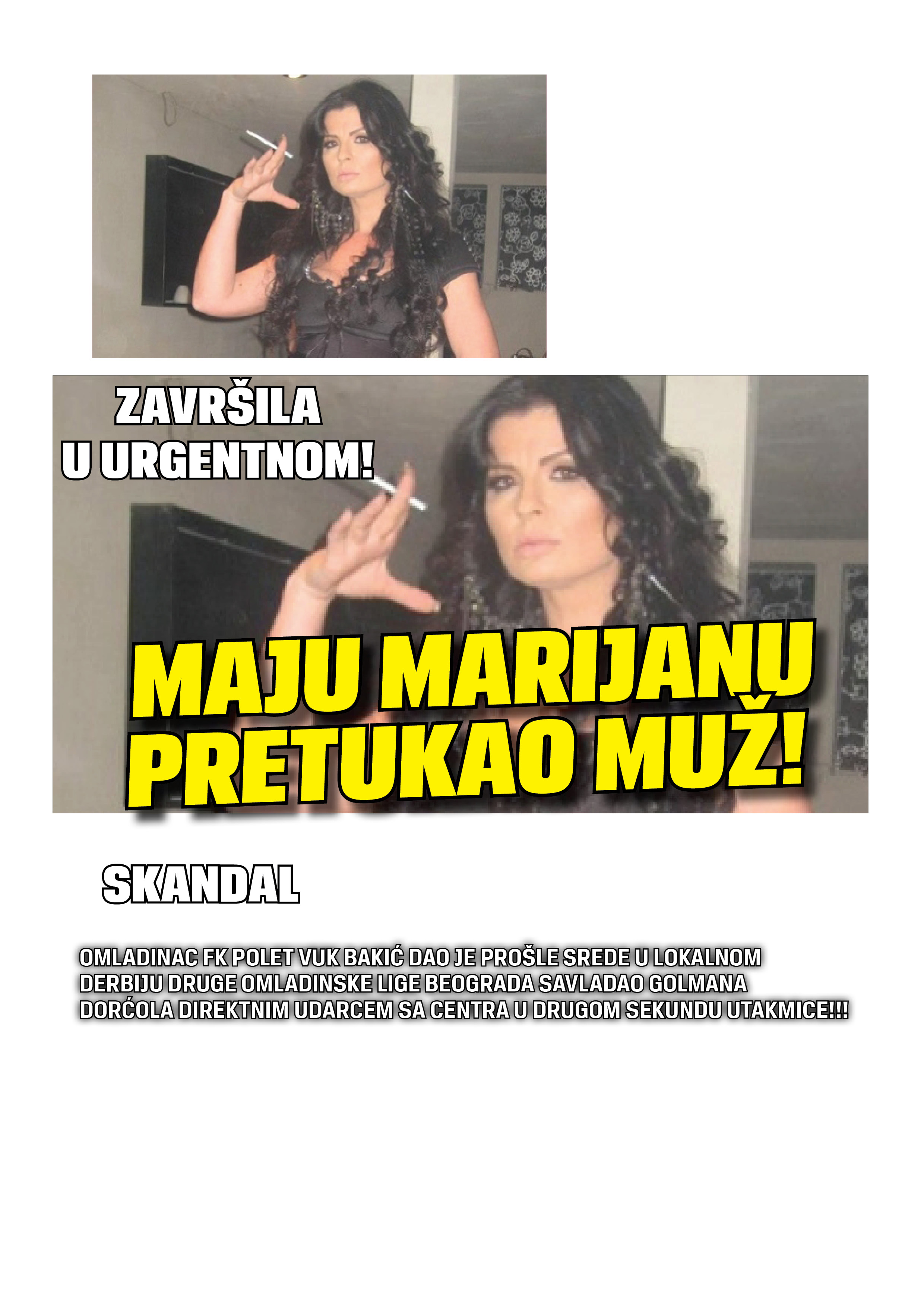 ZAVRŠILA
U URGENTNOM!

MAJU MARIJANU
PRETUKAO MUŽ!

SKANDAL

OMLADINAC FK POLET VUK BAKIĆ DAO JE PROŠLE SREDE U LOKALNOM DERBIJU DRUGE OMLADINSKE LIGE BEOGRADA SAVLADAO GOLMANA DORĆOLA DIREKTNIM UDARCEM SA CENTRA U DRUGOM SEKUNDU UTAKMICE!!!